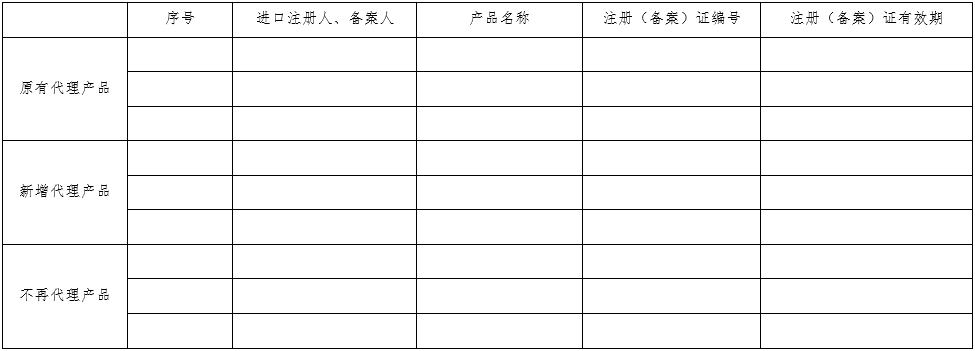 | | 序号 | 进口注册人、备案人 | 产品名称 | 注册（备案）证编号 | 注册（备案）证有效期 |
|---|---|---|---|---|---|
| 原有代理产品 | | | | | |
| | | | | | |
| | | | | | |
| 新增代理产品 | | | | | |
| | | | | | |
| | | | | | |
| 不再代理产品 | | | | | |
| | | | | | |
| | | | | | |